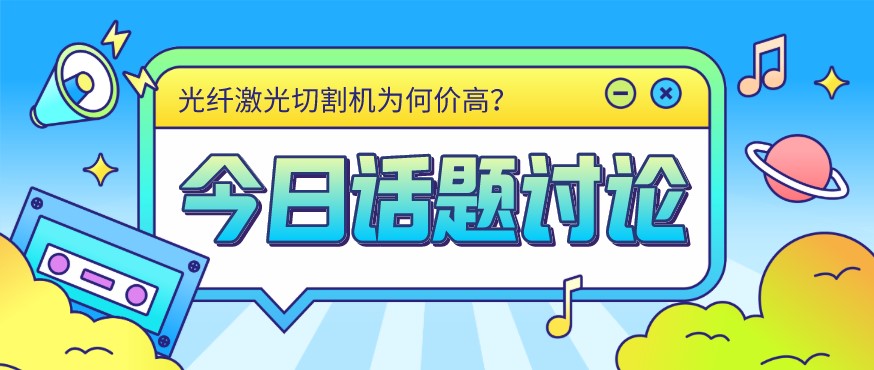 光纤激光切割机为何价高？

今日话题讨论